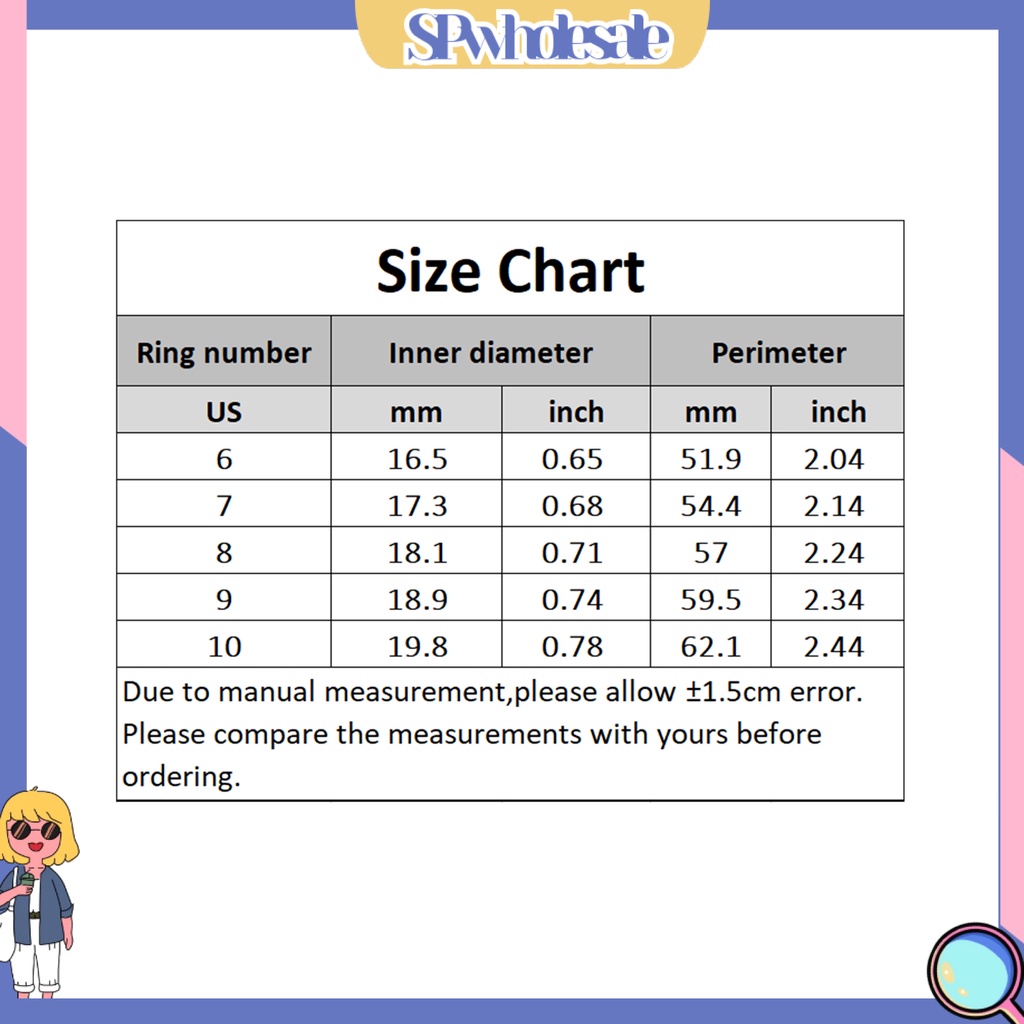 SPwholesale

Size Chart

| Ring number | Inner diameter | | Perimeter | |
|---|---|---|---|---|
| US | mm | inch | mm | inch |
| 6 | 16.5 | 0.65 | 51.9 | 2.04 |
| 7 | 17.3 | 0.68 | 54.4 | 2.14 |
| 8 | 18.1 | 0.71 | 57 | 2.24 |
| 9 | 18.9 | 0.74 | 59.5 | 2.34 |
| 10 | 19.8 | 0.78 | 62.1 | 2.44 |

Due to manual measurement,please allow ±1.5cm error. Please compare the measurements with yours before ordering.